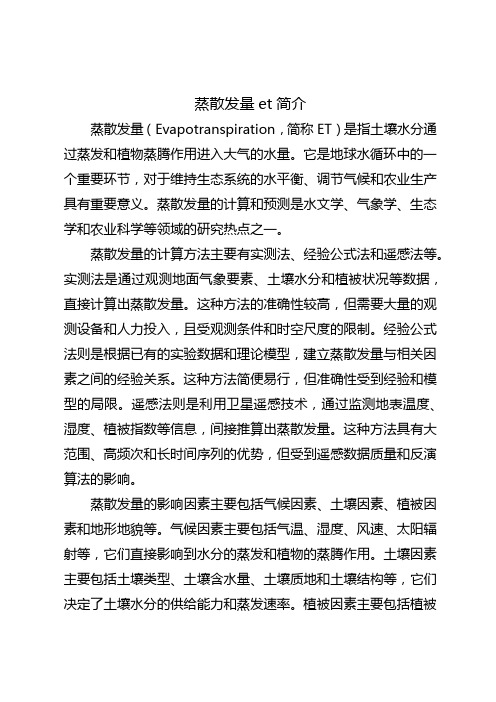 蒸散发量 et 简介

蒸散发量（Evapotranspiration，简称 ET）是指土壤水分通过蒸发和植物蒸腾作用进入大气的水量。它是地球水循环中的一个重要环节，对于维持生态系统的水平衡、调节气候和农业生产具有重要意义。蒸散发量的计算和预测是水文学、气象学、生态学和农业科学等领域的研究热点之一。

蒸散发量的计算方法主要有实测法、经验公式法和遥感法等。实测法是通过观测地面气象要素、土壤水分和植被状况等数据，直接计算出蒸散发量。这种方法的准确性较高，但需要大量的观测设备和人力投入，且受观测条件和时空尺度的限制。经验公式法则是根据已有的实验数据和理论模型，建立蒸散发量与相关因素之间的经验关系。这种方法简便易行，但准确性受到经验和模型的局限。遥感法则是利用卫星遥感技术，通过监测地表温度、湿度、植被指数等信息，间接推算出蒸散发量。这种方法具有大范围、高频次和长时间序列的优势，但受到遥感数据质量和反演算法的影响。

蒸散发量的影响因素主要包括气候因素、土壤因素、植被因素和地形地貌等。气候因素主要包括气温、湿度、风速、太阳辐射等，它们直接影响到水分的蒸发和植物的蒸腾作用。土壤因素主要包括土壤类型、土壤含水量、土壤质地和土壤结构等，它们决定了土壤水分的供给能力和蒸发速率。植被因素主要包括植被